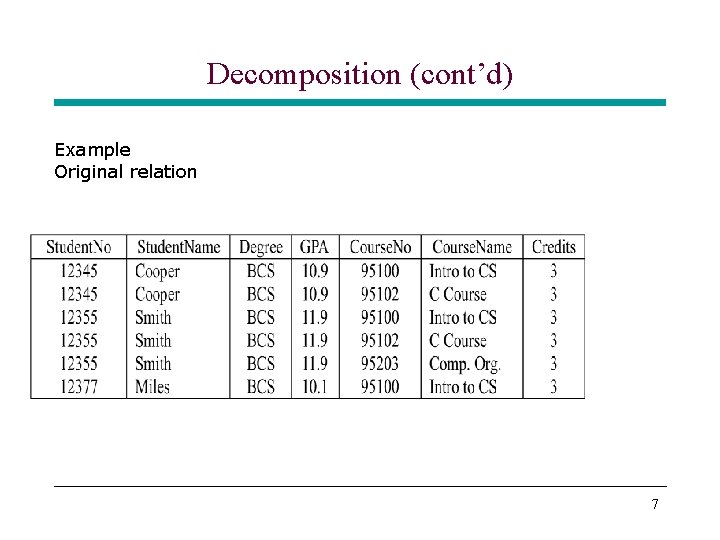 Decomposition (cont’d)

Example
Original relation

| StudentNo | StudentName | Degree | GPA | CourseNo | CourseName | Credits |
|---|---|---|---|---|---|---|
| 12345 | Cooper | BCS | 10.9 | 95100 | Intro to CS | 3 |
| 12345 | Cooper | BCS | 10.9 | 95102 | C Course | 3 |
| 12355 | Smith | BCS | 11.9 | 95100 | Intro to CS | 3 |
| 12355 | Smith | BCS | 11.9 | 95102 | C Course | 3 |
| 12355 | Smith | BCS | 11.9 | 95203 | Comp. Org. | 3 |
| 12377 | Miles | BCS | 10.1 | 95100 | Intro to CS | 3 |

7